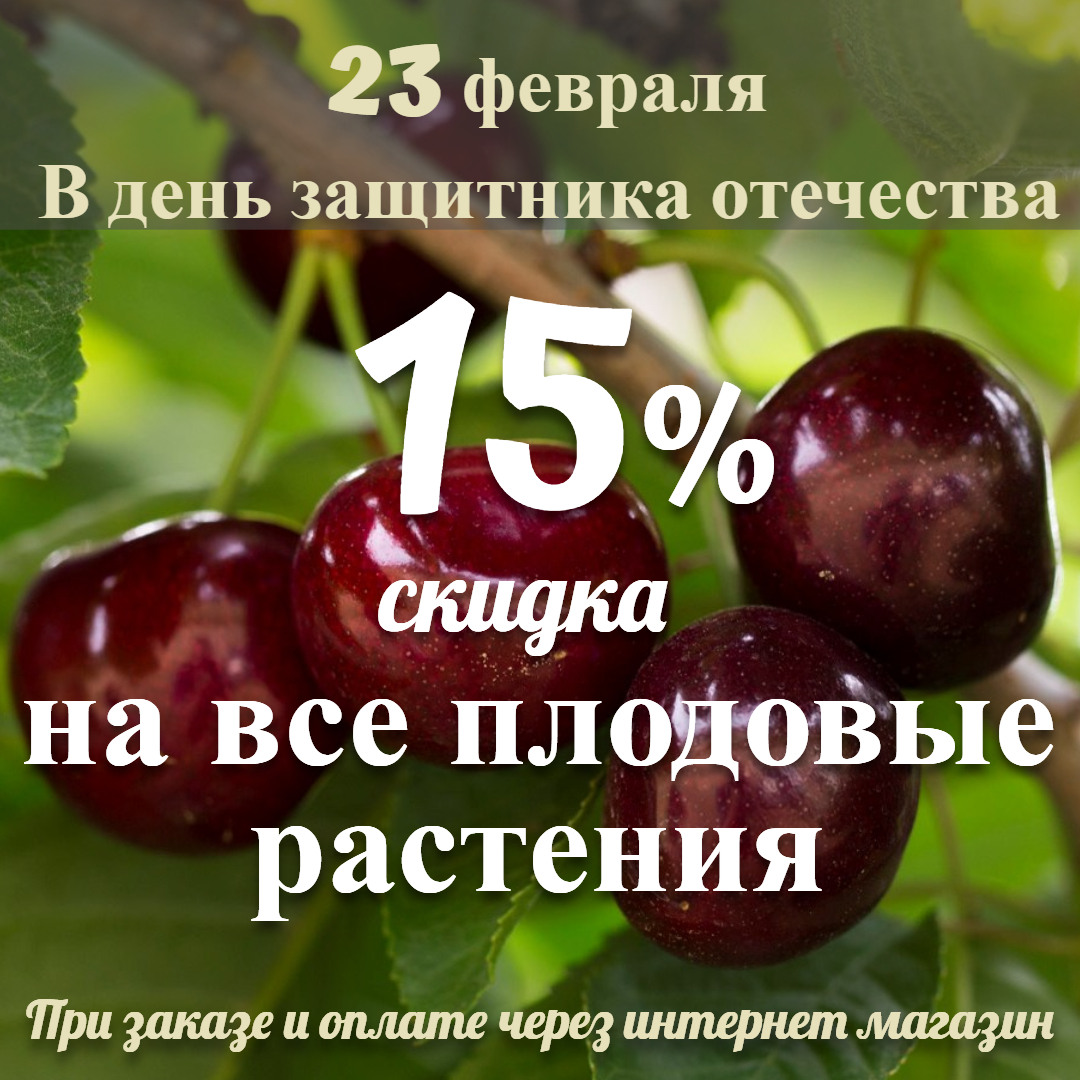 23 февраля
В день защитника отечества

15%
скидка
на все плодовые растения

При заказе и оплате через интернет магазин